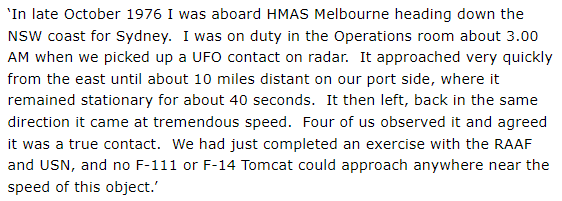 ‘In late October 1976 I was aboard HMAS Melbourne heading down the NSW coast for Sydney. I was on duty in the Operations room about 3.00 AM when we picked up a UFO contact on radar. It approached very quickly from the east until about 10 miles distant on our port side, where it remained stationary for about 40 seconds. It then left, back in the same direction it came at tremendous speed. Four of us observed it and agreed it was a true contact. We had just completed an exercise with the RAAF and USN, and no F-111 or F-14 Tomcat could approach anywhere near the speed of this object.’